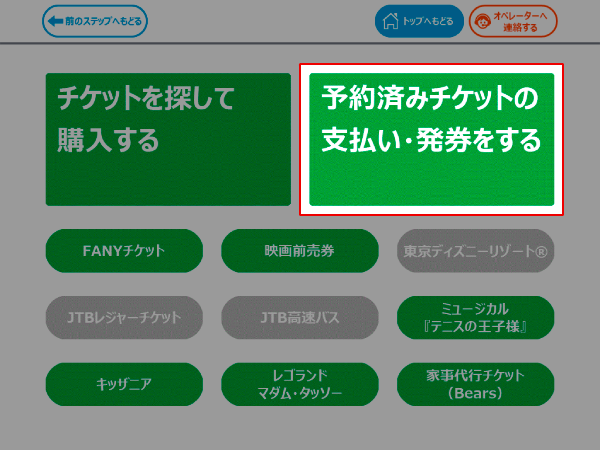 前のステップへもどる

トップへもどる

オペレーターへ連絡する

チケットを探して購入する

予約済みチケットの支払い・発券をする

FANYチケット

映画前売券

東京ディズニーリゾート®

JTBレジャーチケット

JTB高速バス

ミュージカル『テニスの王子様』

キッザニア

レゴランド マダム・タッソー

家事代行チケット（Bears）